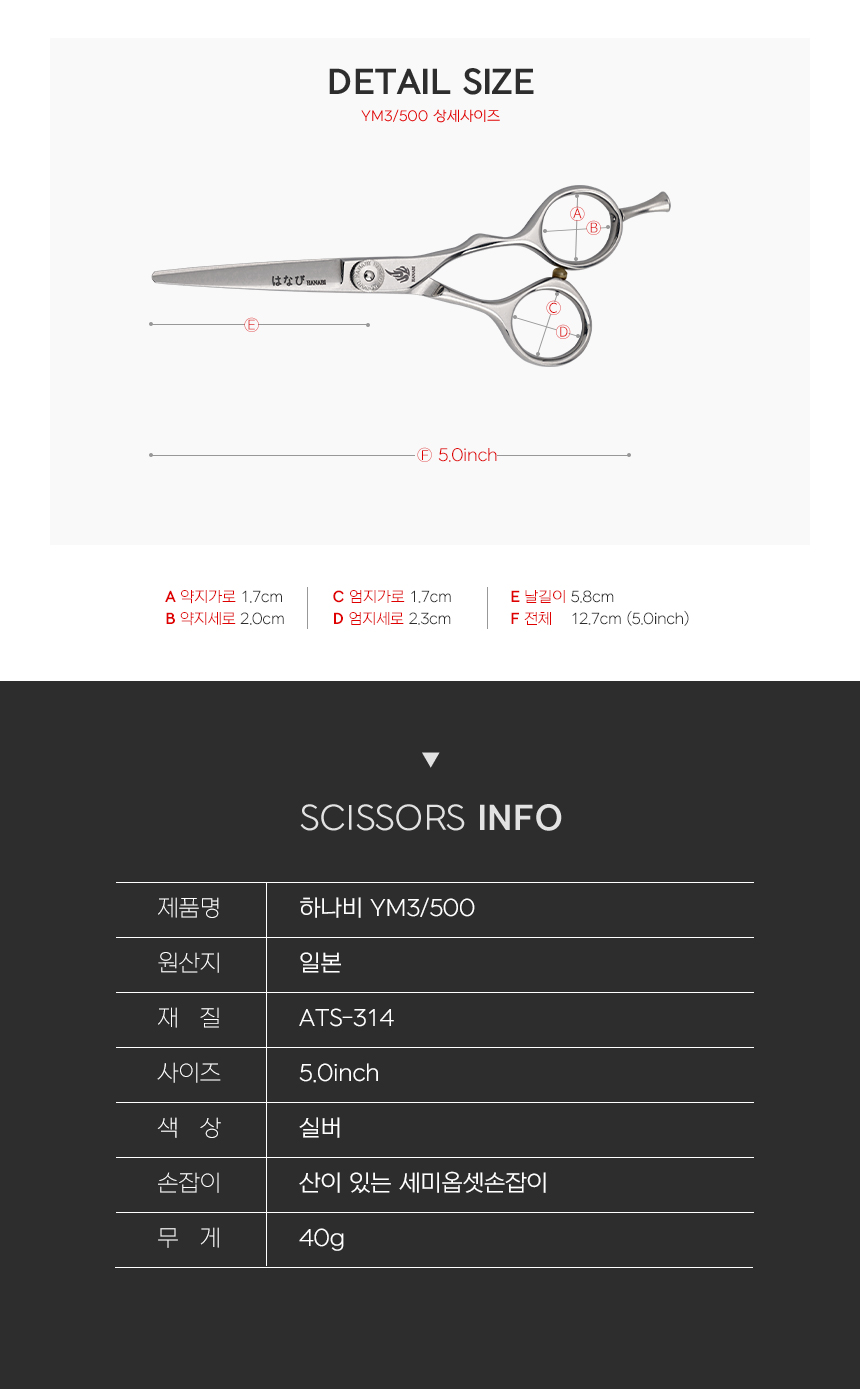 DETAIL SIZE

YM3/500 상세사이즈

はなび HANABI

Ⓐ

Ⓑ

Ⓒ

Ⓓ

Ⓔ

Ⓕ 5.0inch

A 약지가로 1.7cm
B 약지세로 2.0cm

C 엄지가로 1.7cm
D 엄지세로 2.3cm

E 날길이 5.8cm
F 전체 12.7cm (5.0inch)

▼

SCISSORS INFO

| 제품명 | 하나비 YM3/500 |
|---|---|
| 원산지 | 일본 |
| 재 질 | ATS-314 |
| 사이즈 | 5.0inch |
| 색 상 | 실버 |
| 손잡이 | 산이 있는 세미옵셋손잡이 |
| 무 게 | 40g |